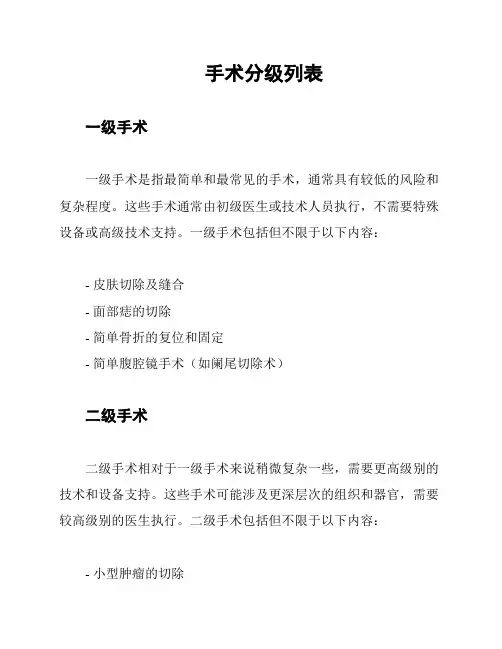 手术分级列表

一级手术

一级手术是指最简单和最常见的手术，通常具有较低的风险和复杂程度。这些手术通常由初级医生或技术人员执行，不需要特殊设备或高级技术支持。一级手术包括但不限于以下内容：

- 皮肤切除及缝合
- 面部痣的切除
- 简单骨折的复位和固定
- 简单腹腔镜手术（如阑尾切除术）

二级手术

二级手术相对于一级手术来说稍微复杂一些，需要更高级别的技术和设备支持。这些手术可能涉及更深层次的组织和器官，需要较高级别的医生执行。二级手术包括但不限于以下内容：

- 小型肿瘤的切除